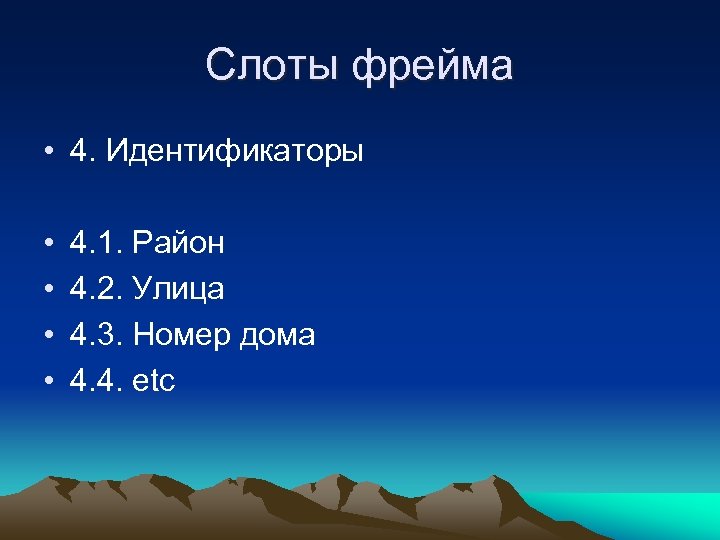 Слоты фрейма

• 4. Идентификаторы

• 4.1. Район
• 4.2. Улица
• 4.3. Номер дома
• 4.4. etc